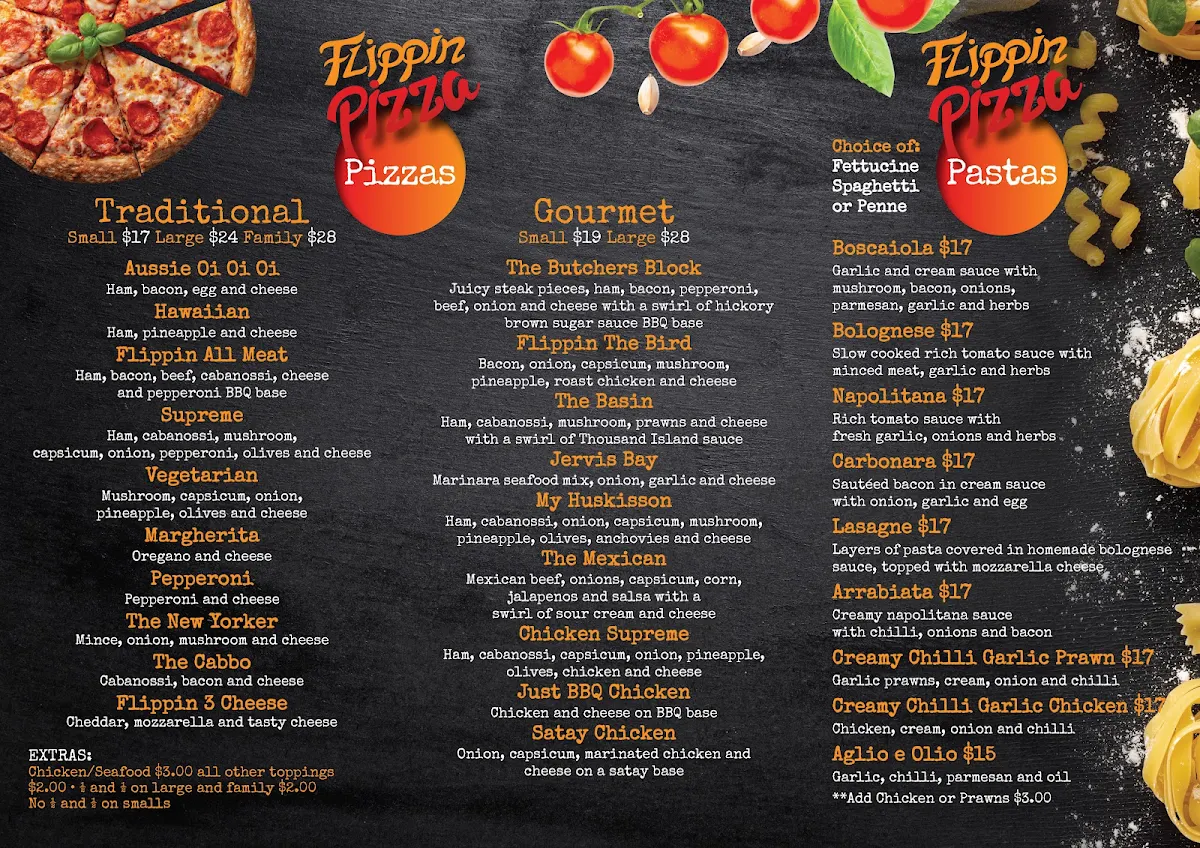 Flippin Pizza
Pizzas

Traditional
Small $17 Large $24 Family $28

Aussie Oi Oi Oi
Ham, bacon, egg and cheese

Hawaiian
Ham, pineapple and cheese

Flippin All Meat
Ham, bacon, beef, cabanossi, cheese and pepperoni BBQ base

Supreme
Ham, cabanossi, mushroom, capsicum, onion, pepperoni, olives and cheese

Vegetarian
Mushroom, capsicum, onion, pineapple, olives and cheese

Margherita
Oregano and cheese

Pepperoni
Pepperoni and cheese

The New Yorker
Mince, onion, mushroom and cheese

The Cabbo
Cabanossi, bacon and cheese

Flippin 3 Cheese
Cheddar, mozzarella and tasty cheese

EXTRAS:
Chicken/Seafood $3.00 all other toppings $2.00 • ½ and ½ on large and family $2.00
No ½ and ½ on smalls

Gourmet
Small $19 Large $28

The Butchers Block
Juicy steak pieces, ham, bacon, pepperoni, beef, onion and cheese with a swirl of hickory brown sugar sauce BBQ base

Flippin The Bird
Bacon, onion, capsicum, mushroom, pineapple, roast chicken and cheese

The Basin
Ham, cabanossi, mushroom, prawns and cheese with a swirl of Thousand Island sauce

Jervis Bay
Marinara seafood mix, onion, garlic and cheese

My Huskisson
Ham, cabanossi, onion, capsicum, mushroom, pineapple, olives, anchovies and cheese

The Mexican
Mexican beef, onions, capsicum, corn, jalapenos and salsa with a swirl of sour cream and cheese

Chicken Supreme
Ham, cabanossi, capsicum, onion, pineapple, olives, chicken and cheese

Just BBQ Chicken
Chicken and cheese on BBQ base

Satay Chicken
Onion, capsicum, marinated chicken and cheese on a satay base

Flippin Pizza
Pastas

Choice of:
Fettucine
Spaghetti
or Penne

Boscaiola $17
Garlic and cream sauce with mushroom, bacon, onions, parmesan, garlic and herbs

Bolognese $17
Slow cooked rich tomato sauce with minced meat, garlic and herbs

Napolitana $17
Rich tomato sauce with fresh garlic, onions and herbs

Carbonara $17
Sautéed bacon in cream sauce with onion, garlic and egg

Lasagne $17
Layers of pasta covered in homemade bolognese sauce, topped with mozzarella cheese

Arrabiata $17
Creamy napolitana sauce with chilli, onions and bacon

Creamy Chilli Garlic Prawn $17
Garlic prawns, cream, onion and chilli

Creamy Chilli Garlic Chicken $17
Chicken, cream, onion and chilli

Aglio e Olio $15
Garlic, chilli, parmesan and oil
**Add Chicken or Prawns $3.00